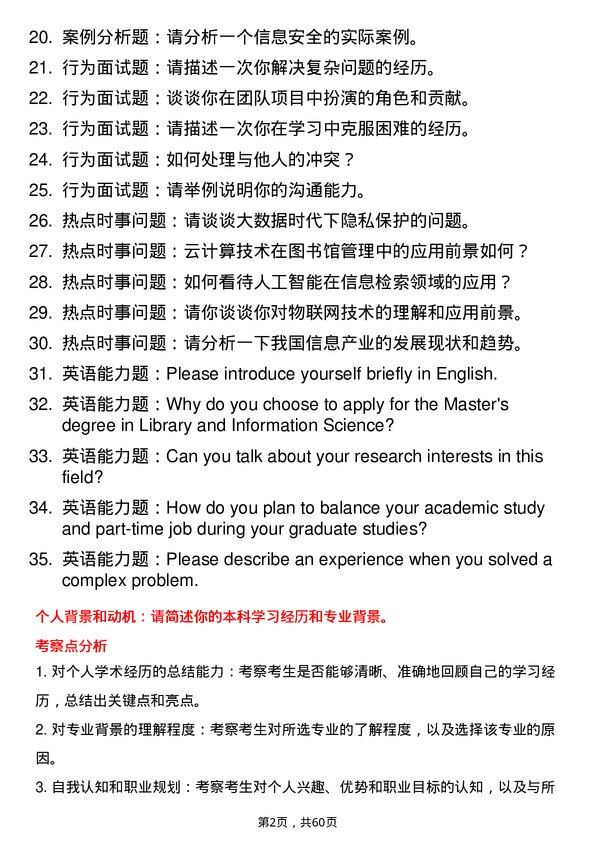 20. 案例分析题：请分析一个信息安全的实际案例。
21. 行为面试题：请描述一次你解决复杂问题的经历。
22. 行为面试题：谈谈你在团队项目中扮演的角色和贡献。
23. 行为面试题：请描述一次你在学习中克服困难的经历。
24. 行为面试题：如何处理与他人的冲突？
25. 行为面试题：请举例说明你的沟通能力。
26. 热点时事问题：请谈谈大数据时代下隐私保护的问题。
27. 热点时事问题：云计算技术在图书馆管理中的应用前景如何？
28. 热点时事问题：如何看待人工智能在信息检索领域的应用？
29. 热点时事问题：请你谈谈你对物联网技术的理解和应用前景。
30. 热点时事问题：请分析一下我国信息产业的发展现状和趋势。
31. 英语能力题：Please introduce yourself briefly in English.
32. 英语能力题：Why do you choose to apply for the Master's degree in Library and Information Science?
33. 英语能力题：Can you talk about your research interests in this field?
34. 英语能力题：How do you plan to balance your academic study and part-time job during your graduate studies?
35. 英语能力题：Please describe an experience when you solved a complex problem.

个人背景和动机：请简述你的本科学习经历和专业背景。

考察点分析

1. 对个人学术经历的总结能力：考察考生是否能够清晰、准确地回顾自己的学习经历，总结出关键点和亮点。

2. 对专业背景的理解程度：考察考生对所选专业的了解程度，以及选择该专业的原因。

3. 自我认知和职业规划：考察考生对个人兴趣、优势和职业目标的认知，以及与所

第2页，共60页